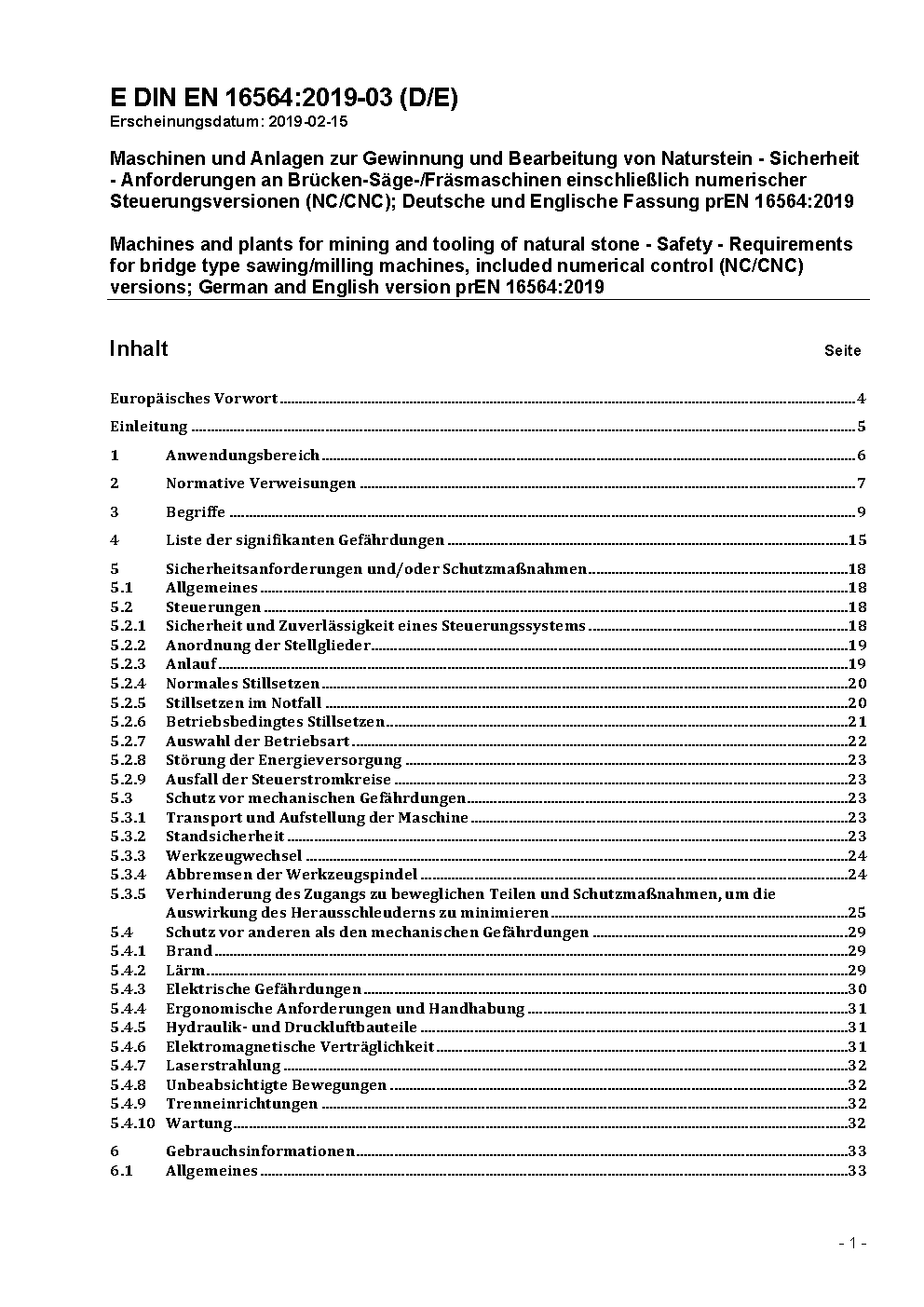 E DIN EN 16564:2019-03 (D/E)
Erscheinungsdatum: 2019-02-15

Maschinen und Anlagen zur Gewinnung und Bearbeitung von Naturstein - Sicherheit - Anforderungen an Brücken-Säge-/Fräsmaschinen einschließlich numerischer Steuerungsversionen (NC/CNC); Deutsche und Englische Fassung prEN 16564:2019

Machines and plants for mining and tooling of natural stone - Safety - Requirements for bridge type sawing/milling machines, included numerical control (NC/CNC) versions; German and English version prEN 16564:2019

Inhalt Seite

Europäisches Vorwort 4
Einleitung 5
1 Anwendungsbereich 6
2 Normative Verweisungen 7
3 Begriffe 9
4 Liste der signifikanten Gefährdungen 15
5 Sicherheitsanforderungen und/oder Schutzmaßnahmen 18
5.1 Allgemeines 18
5.2 Steuerungen 18
5.2.1 Sicherheit und Zuverlässigkeit eines Steuerungssystems 18
5.2.2 Anordnung der Stellglieder 19
5.2.3 Anlauf 19
5.2.4 Normales Stillsetzen 20
5.2.5 Stillsetzen im Notfall 20
5.2.6 Betriebsbedingtes Stillsetzen 21
5.2.7 Auswahl der Betriebsart 22
5.2.8 Störung der Energieversorgung 23
5.2.9 Ausfall der Steuerstromkreise 23
5.3 Schutz vor mechanischen Gefährdungen 23
5.3.1 Transport und Aufstellung der Maschine 23
5.3.2 Standsicherheit 23
5.3.3 Werkzeugwechsel 24
5.3.4 Abbremsen der Werkzeugspindel 24
5.3.5 Verhinderung des Zugangs zu beweglichen Teilen und Schutzmaßnahmen, um die Auswirkung des Herausschleuderns zu minimieren 25
5.4 Schutz vor anderen als den mechanischen Gefährdungen 29
5.4.1 Brand 29
5.4.2 Lärm 29
5.4.3 Elektrische Gefährdungen 30
5.4.4 Ergonomische Anforderungen und Handhabung 31
5.4.5 Hydraulik- und Druckluftbauteile 31
5.4.6 Elektromagnetische Verträglichkeit 31
5.4.7 Laserstrahlung 32
5.4.8 Unbeabsichtigte Bewegungen 32
5.4.9 Trenneinrichtungen 32
5.4.10 Wartung 32
6 Gebrauchsinformationen 33
6.1 Allgemeines 33

- 1 -